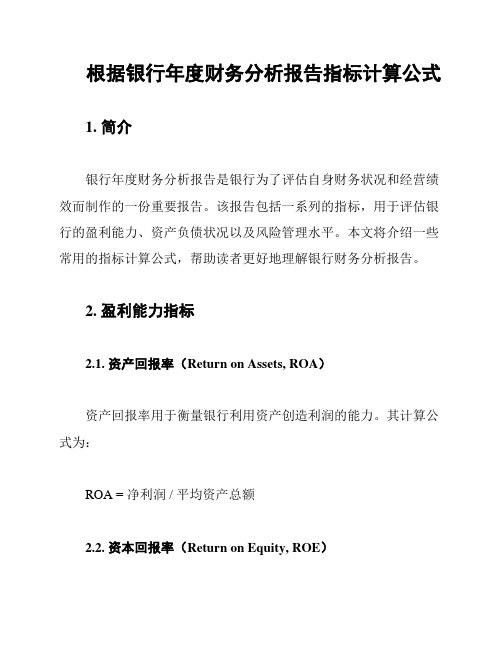 根据银行年度财务分析报告指标计算公式

1. 简介

银行年度财务分析报告是银行为了评估自身财务状况和经营绩效而制作的一份重要报告。该报告包括一系列的指标，用于评估银行的盈利能力、资产负债状况以及风险管理水平。本文将介绍一些常用的指标计算公式，帮助读者更好地理解银行财务分析报告。

2. 盈利能力指标

2.1. 资产回报率（Return on Assets, ROA）

资产回报率用于衡量银行利用资产创造利润的能力。其计算公式为：

ROA = 净利润 / 平均资产总额

2.2. 资本回报率（Return on Equity, ROE）